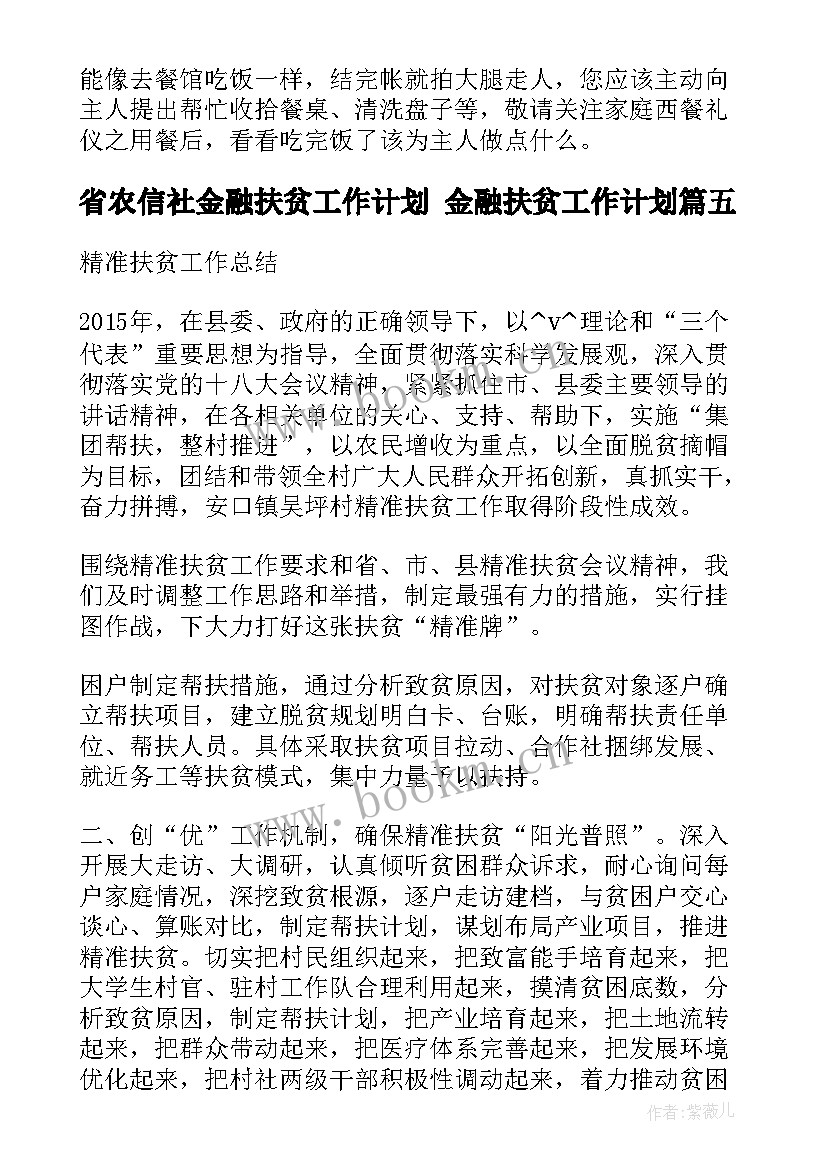 能像去餐馆吃饭一样，结完帐就拍大腿走人，您应该主动向主人提出帮忙收拾餐桌、清洗盘子等，敬请关注家庭西餐礼仪之用餐后，看看吃完饭了该为主人做点什么。

省农信社金融扶贫工作计划 金融扶贫工作计划篇五

精准扶贫工作总结

2015年，在县委、政府的正确领导下，以^v^理论和“三个代表”重要思想为指导，全面贯彻落实科学发展观，深入贯彻落实党的十八大会议精神，紧紧抓住市、县委主要领导的讲话精神，在各相关单位的关心、支持、帮助下，实施“集团帮扶，整村推进”，以农民增收为重点，以全面脱贫摘帽为目标，团结和带领全村广大人民群众开拓创新，真抓实干，奋力拼搏，安口镇吴坪村精准扶贫工作取得阶段性成效。

围绕精准扶贫工作要求和省、市、县精准扶贫会议精神，我们及时调整工作思路和举措，制定最强有力的措施，实行挂图作战，下大力打好这张扶贫“精准牌”。

困户制定帮扶措施，通过分析致贫原因，对扶贫对象逐户确立帮扶项目，建立脱贫规划明白卡、台账，明确帮扶责任单位、帮扶人员。具体采取扶贫项目拉动、合作社捆绑发展、就近务工等扶贫模式，集中力量予以扶持。

二、创“优”工作机制，确保精准扶贫“阳光普照”。深入开展大走访、大调研，认真倾听贫困群众诉求，耐心询问每户家庭情况，深挖致贫根源，逐户走访建档，与贫困户交心谈心、算账对比，制定帮扶计划，谋划布局产业项目，推进精准扶贫。切实把村民组织起来，把致富能手培育起来，把大学生村官、驻村工作队合理利用起来，摸清贫困底数，分析致贫原因，制定帮扶计划，把产业培育起来，把土地流转起来，把群众带动起来，把医疗体系完善起来，把发展环境优化起来，把村社两级干部积极性调动起来，着力推动贫困

www.bookm.cn

作者：紫薇儿